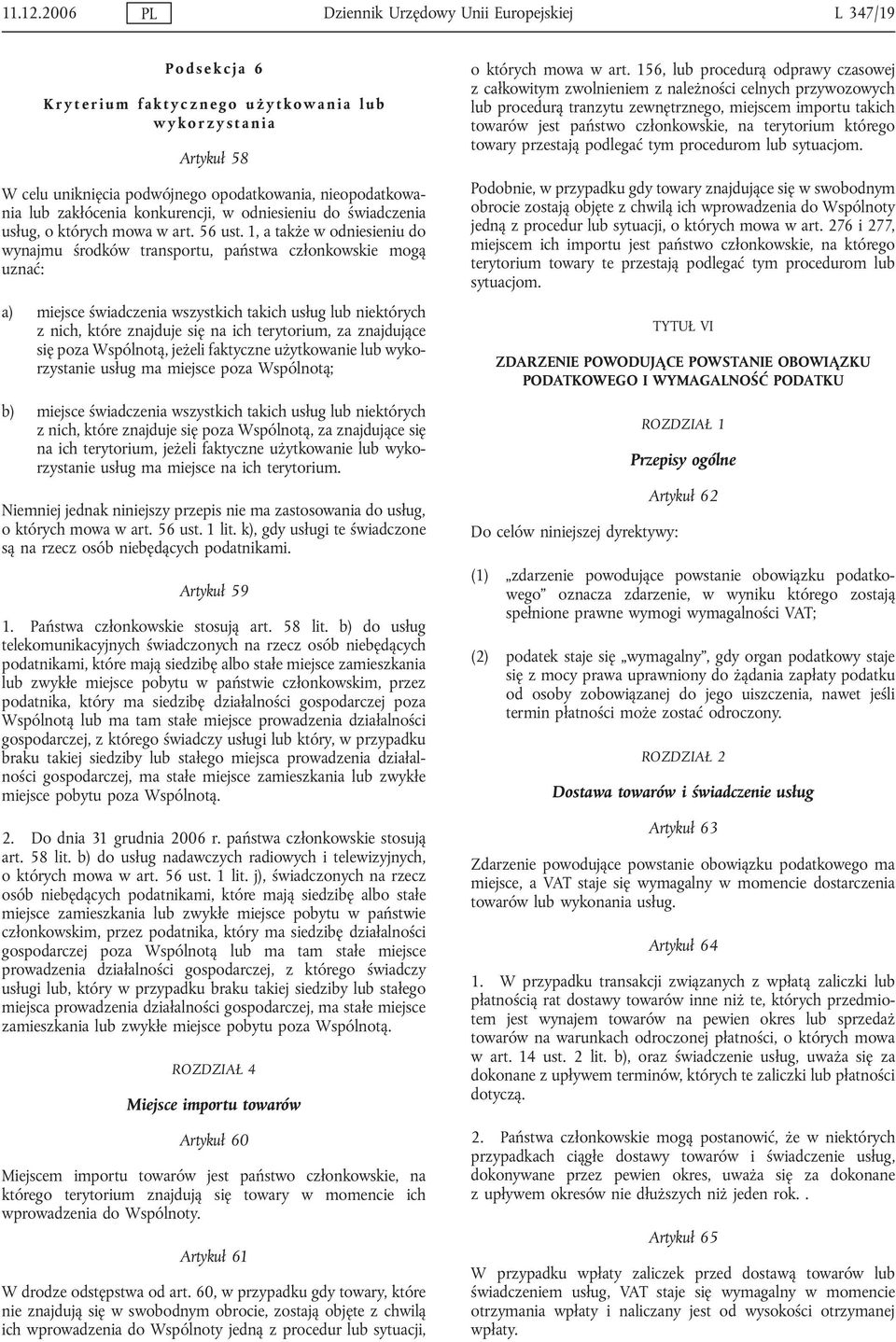 11.12.2006 PL Dziennik Urzędowy Unii Europejskiej L 347/19

Podsekcja 6

Kryterium faktycznego użytkowania lub wykorzystania

Artykuł 58

W celu uniknięcia podwójnego opodatkowania, nieopodatkowania lub zakłócenia konkurencji, w odniesieniu do świadczenia usług, o których mowa w art. 56 ust. 1, a także w odniesieniu do wynajmu środków transportu, państwa członkowskie mogą uznać:

a) miejsce świadczenia wszystkich takich usług lub niektórych z nich, które znajduje się na ich terytorium, za znajdujące się poza Wspólnotą, jeżeli faktyczne użytkowanie lub wykorzystanie usług ma miejsce poza Wspólnotą;

b) miejsce świadczenia wszystkich takich usług lub niektórych z nich, które znajduje się poza Wspólnotą, za znajdujące się na ich terytorium, jeżeli faktyczne użytkowanie lub wykorzystanie usług ma miejsce na ich terytorium.

Niemniej jednak niniejszy przepis nie ma zastosowania do usług, o których mowa w art. 56 ust. 1 lit. k), gdy usługi te świadczone są na rzecz osób niebędących podatnikami.

Artykuł 59

1. Państwa członkowskie stosują art. 58 lit. b) do usług telekomunikacyjnych świadczonych na rzecz osób niebędących podatnikami, które mają siedzibę albo stałe miejsce zamieszkania lub zwykłe miejsce pobytu w państwie członkowskim, przez podatnika, który ma siedzibę działalności gospodarczej poza Wspólnotą lub ma tam stałe miejsce prowadzenia działalności gospodarczej, z którego świadczy usługi lub który, w przypadku braku takiej siedziby lub stałego miejsca prowadzenia działalności gospodarczej, ma stałe miejsce zamieszkania lub zwykłe miejsce pobytu poza Wspólnotą.

2. Do dnia 31 grudnia 2006 r. państwa członkowskie stosują art. 58 lit. b) do usług nadawczych radiowych i telewizyjnych, o których mowa w art. 56 ust. 1 lit. j), świadczonych na rzecz osób niebędących podatnikami, które mają siedzibę albo stałe miejsce zamieszkania lub zwykłe miejsce pobytu w państwie członkowskim, przez podatnika, który ma siedzibę działalności gospodarczej poza Wspólnotą lub ma tam stałe miejsce prowadzenia działalności gospodarczej, z którego świadczy usługi lub, który w przypadku braku takiej siedziby lub stałego miejsca prowadzenia działalności gospodarczej, ma stałe miejsce zamieszkania lub zwykłe miejsce pobytu poza Wspólnotą.

ROZDZIAŁ 4

Miejsce importu towarów

Artykuł 60

Miejscem importu towarów jest państwo członkowskie, na którego terytorium znajdują się towary w momencie ich wprowadzenia do Wspólnoty.

Artykuł 61

W drodze odstępstwa od art. 60, w przypadku gdy towary, które nie znajdują się w swobodnym obrocie, zostają objęte z chwilą ich wprowadzenia do Wspólnoty jedną z procedur lub sytuacji, o których mowa w art. 156, lub procedurą odprawy czasowej z całkowitym zwolnieniem z należności celnych przywozowych lub procedurą tranzytu zewnętrznego, miejscem importu takich towarów jest państwo członkowskie, na terytorium którego towary przestają podlegać tym procedurom lub sytuacjom.

Podobnie, w przypadku gdy towary znajdujące się w swobodnym obrocie zostają objęte z chwilą ich wprowadzenia do Wspólnoty jedną z procedur lub sytuacji, o których mowa w art. 276 i 277, miejscem ich importu jest państwo członkowskie, na którego terytorium towary te przestają podlegać tym procedurom lub sytuacjom.

TYTUŁ VI

ZDARZENIE POWODUJĄCE POWSTANIE OBOWIĄZKU PODATKOWEGO I WYMAGALNOŚĆ PODATKU

ROZDZIAŁ 1

Przepisy ogólne

Artykuł 62

Do celów niniejszej dyrektywy:

(1) „zdarzenie powodujące powstanie obowiązku podatkowego” oznacza zdarzenie, w wyniku którego zostają spełnione prawne wymogi wymagalności VAT;

(2) podatek staje się „wymagalny”, gdy organ podatkowy staje się z mocy prawa uprawniony do żądania zapłaty podatku od osoby zobowiązanej do jego uiszczenia, nawet jeśli termin płatności może zostać odroczony.

ROZDZIAŁ 2

Dostawa towarów i świadczenie usług

Artykuł 63

Zdarzenie powodujące powstanie obowiązku podatkowego ma miejsce, a VAT staje się wymagalny w momencie dostarczenia towarów lub wykonania usług.

Artykuł 64

1. W przypadku transakcji związanych z wpłatą zaliczki lub płatnością rat dostawy towarów inne niż te, których przedmiotem jest wynajem towarów na pewien okres lub sprzedaż towarów na warunkach odroczonej płatności, o których mowa w art. 14 ust. 2 lit. b), oraz świadczenie usług, uważa się za dokonane z upływem terminów, których te zaliczki lub płatności dotyczą.

2. Państwa członkowskie mogą postanowić, że w niektórych przypadkach ciągłe dostawy towarów i świadczenie usług, dokonywane przez pewien okres, uważa się za dokonane z upływem okresów nie dłuższych niż jeden rok. .

Artykuł 65

W przypadku wpłaty zaliczek przed dostawą towarów lub świadczeniem usług, VAT staje się wymagalny w momencie otrzymania wpłaty i naliczany jest od wysokości otrzymanej wpłaty.